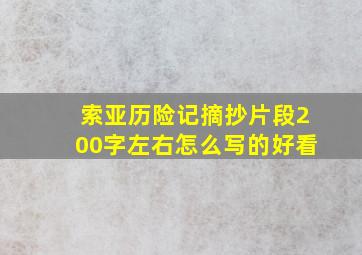 索亚历险记摘抄片段200字左右怎么写的好看